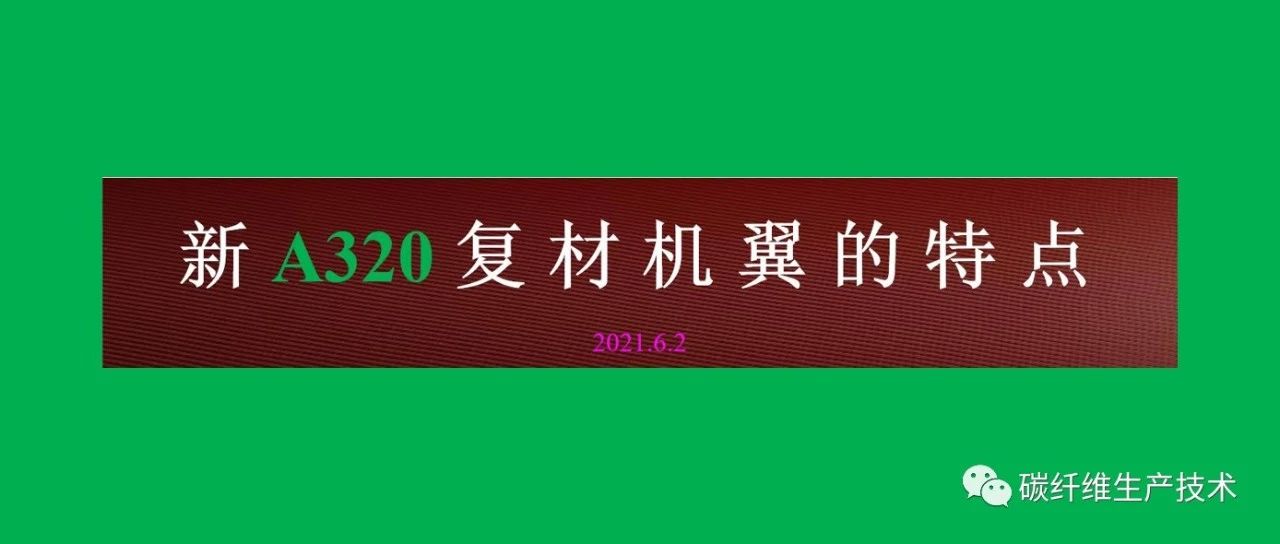 新 A320 复材机翼的特点

2021.6.2

碳纤维生产技术